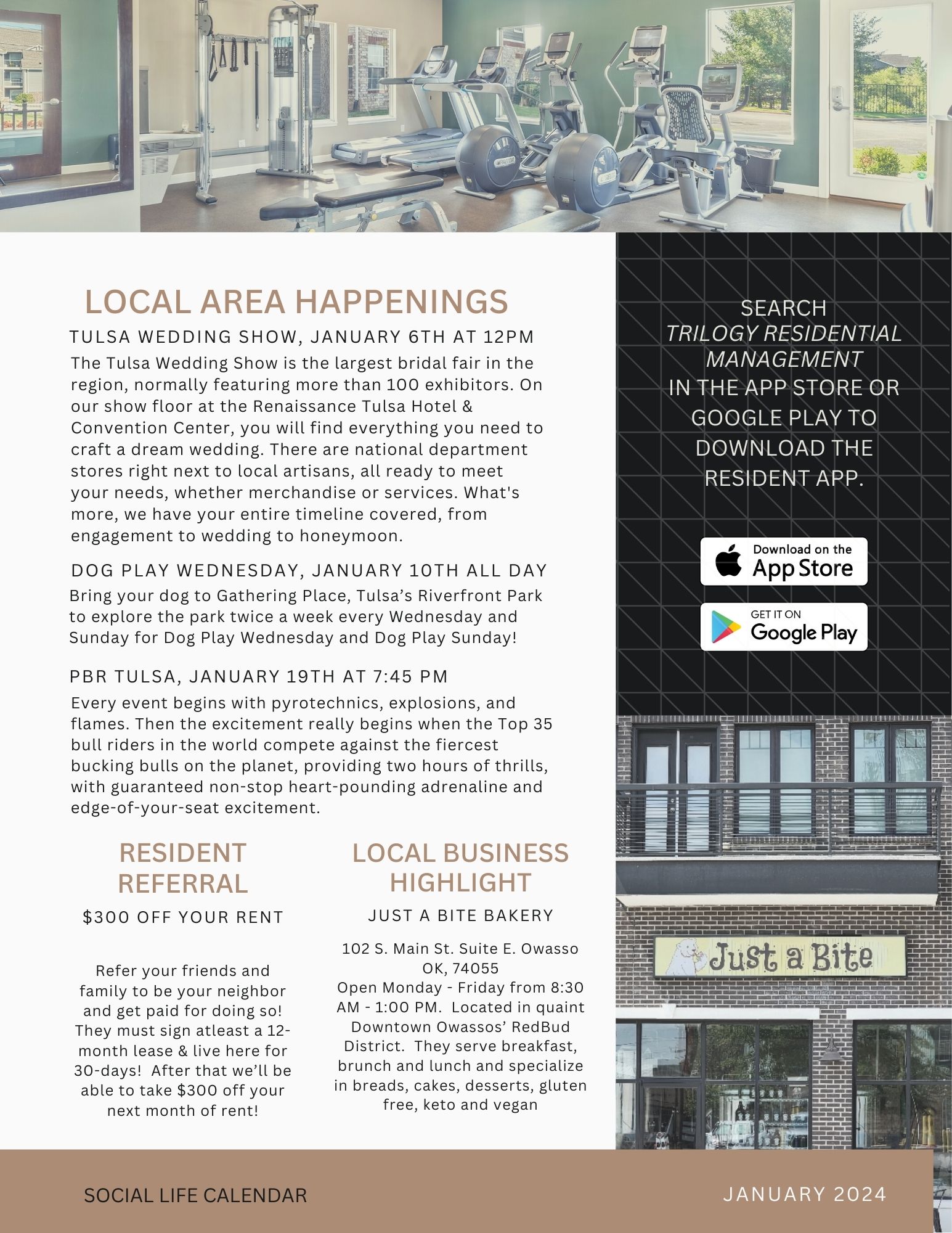 LOCAL AREA HAPPENINGS

TULSA WEDDING SHOW, JANUARY 6TH AT 12PM

The Tulsa Wedding Show is the largest bridal fair in the region, normally featuring more than 100 exhibitors. On our show floor at the Renaissance Tulsa Hotel & Convention Center, you will find everything you need to craft a dream wedding. There are national department stores right next to local artisans, all ready to meet your needs, whether merchandise or services. What's more, we have your entire timeline covered, from engagement to wedding to honeymoon.

DOG PLAY WEDNESDAY, JANUARY 10TH ALL DAY

Bring your dog to Gathering Place, Tulsa's Riverfront Park to explore the park twice a week every Wednesday and Sunday for Dog Play Wednesday and Dog Play Sunday!

PBR TULSA, JANUARY 19TH AT 7:45 PM

Every event begins with pyrotechnics, explosions, and flames. Then the excitement really begins when the Top 35 bull riders in the world compete against the fiercest bucking bulls on the planet, providing two hours of thrills, with guaranteed non-stop heart-pounding adrenaline and edge-of-your-seat excitement.

RESIDENT REFERRAL

$300 OFF YOUR RENT

Refer your friends and family to be your neighbor and get paid for doing so! They must sign atleast a 12-month lease & live here for 30-days! After that we'll be able to take $300 off your next month of rent!

LOCAL BUSINESS HIGHLIGHT

JUST A BITE BAKERY

102 S. Main St. Suite E. Owasso OK, 74055
Open Monday - Friday from 8:30 AM - 1:00 PM. Located in quaint Downtown Owassos' RedBud District. They serve breakfast, brunch and lunch and specialize in breads, cakes, desserts, gluten free, keto and vegan

SEARCH
TRILOGY RESIDENTIAL MANAGEMENT
IN THE APP STORE OR GOOGLE PLAY TO DOWNLOAD THE RESIDENT APP.

Download on the App Store

GET IT ON Google Play

Just a Bite

SOCIAL LIFE CALENDAR

JANUARY 2024